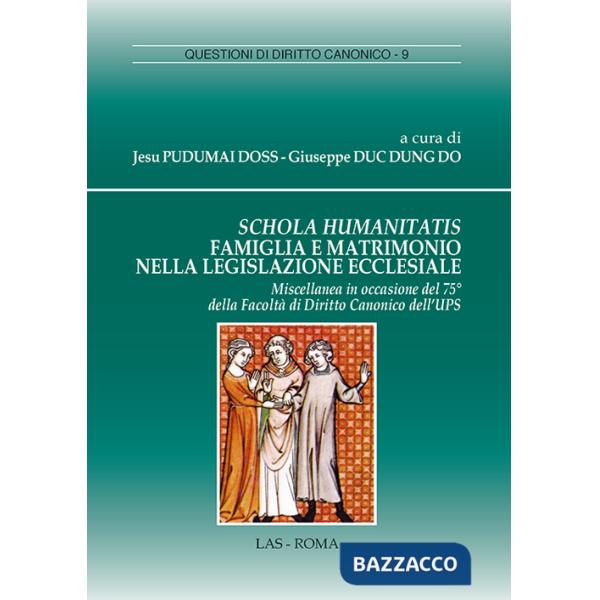 QUESTIONI DI DIRITTO CANONICO - 9

a cura di
Jesu PUDUMAI DOSS - Giuseppe DUC DUNG DO

SCHOLA HUMANITATIS
FAMIGLIA E MATRIMONIO
NELLA LEGISLAZIONE ECCLESIALE

Miscellanea in occasione del 75°
della Facoltà di Diritto Canonico dell'UPS

LAS - ROMA

BAZZACCO